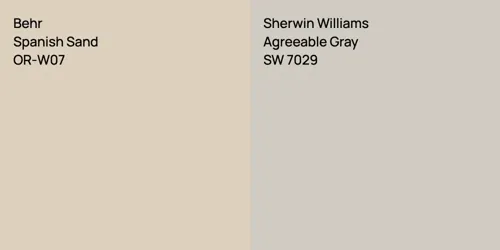 Behr
Spanish Sand
OR-W07

Sherwin Williams
Agreeable Gray
SW 7029